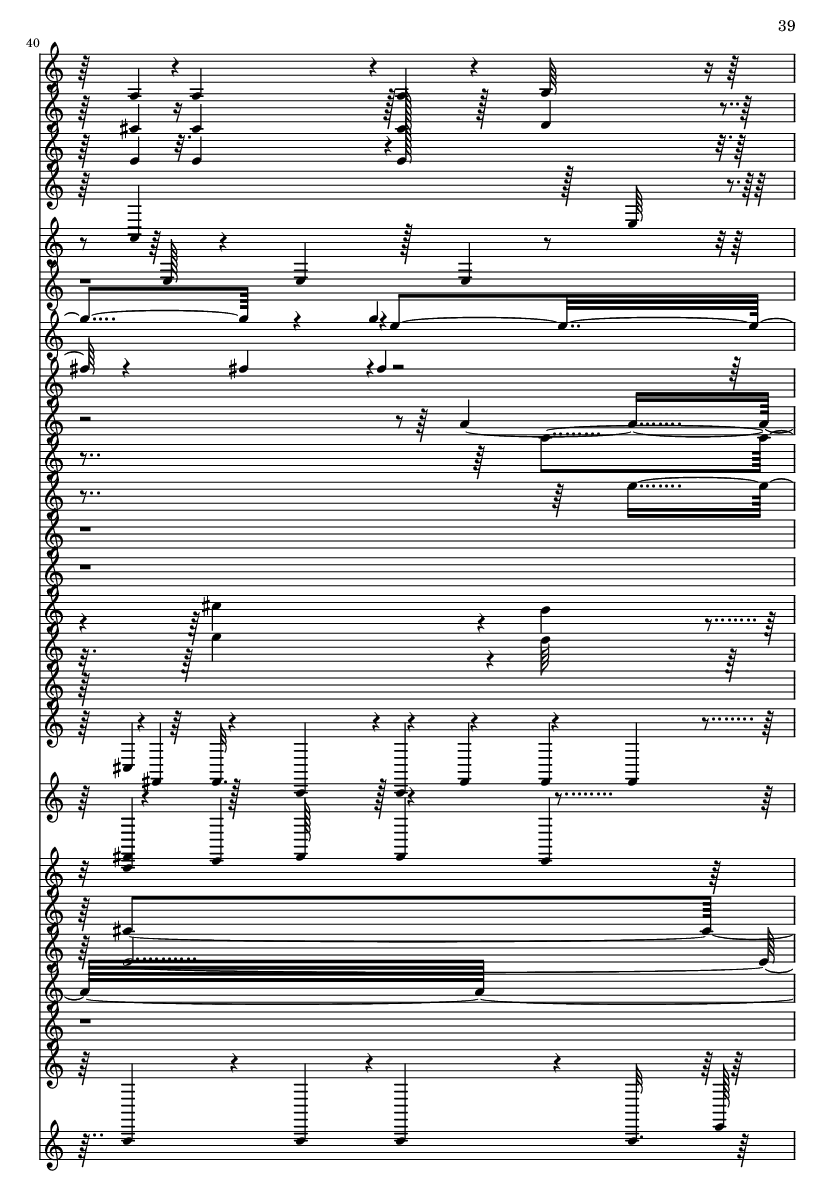 39

40